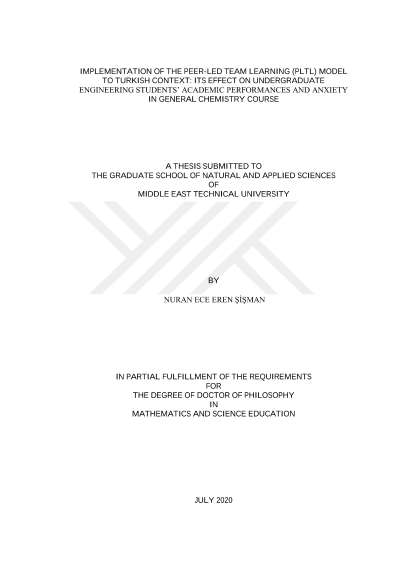 IMPLEMENTATION OF THE PEER-LED TEAM LEARNING (PLTL) MODEL TO TURKISH CONTEXT: ITS EFFECT ON UNDERGRADUATE ENGINEERING STUDENTS' ACADEMIC PERFORMANCES AND ANXIETY IN GENERAL CHEMISTRY COURSE

A THESIS SUBMITTED TO
THE GRADUATE SCHOOL OF NATURAL AND APPLIED SCIENCES
OF
MIDDLE EAST TECHNICAL UNIVERSITY

BY

NURAN ECE EREN ŞİŞMAN

IN PARTIAL FULFILLMENT OF THE REQUIREMENTS
FOR
THE DEGREE OF DOCTOR OF PHILOSOPHY
IN
MATHEMATICS AND SCIENCE EDUCATION

JULY 2020